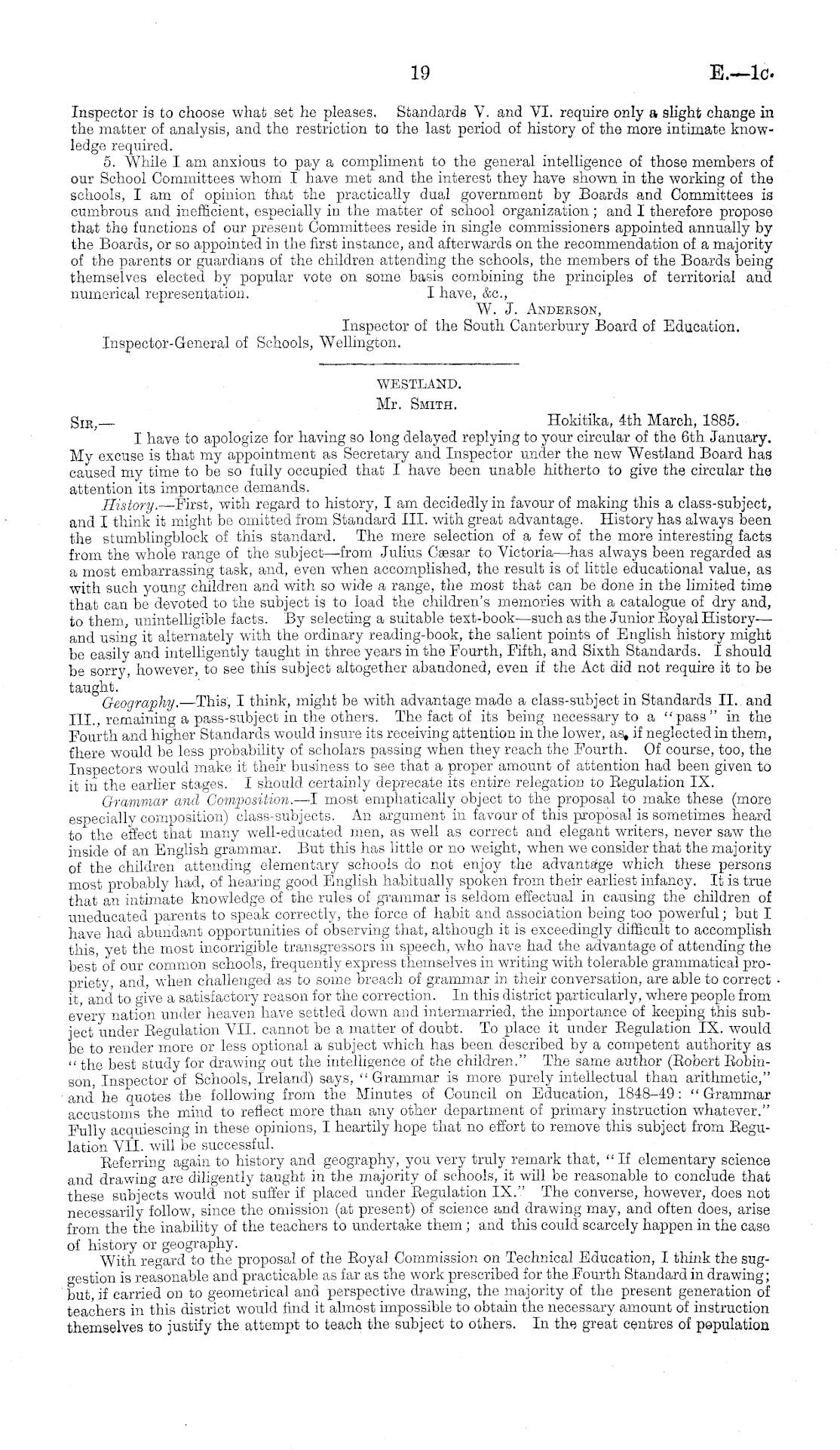 19 E.—1c.

Inspector is to choose what set he pleases. Standards V. and VI. require only a slight change in the matter of analysis, and the restriction to the last period of history of the more intimate knowledge required.

5. While I am anxious to pay a compliment to the general intelligence of those members of our School Committees whom I have met and the interest they have shown in the working of the schools, I am of opinion that the practically dual government by Boards and Committees is cumbrous and inefficient, especially in the matter of school organization; and I therefore propose that the functions of our present Committees reside in single commissioners appointed annually by the Boards, or so appointed in the first instance, and afterwards on the recommendation of a majority of the parents or guardians of the children attending the schools, the members of the Boards being themselves elected by popular vote on some basis combining the principles of territorial and numerical representation. I have, &c.,

W. J. Anderson,
Inspector of the South Canterbury Board of Education.

Inspector-General of Schools, Wellington.

WESTLAND.
Mr. Smith.

Sir,— Hokitika, 4th March, 1885.

I have to apologize for having so long delayed replying to your circular of the 6th January. My excuse is that my appointment as Secretary and Inspector under the new Westland Board has caused my time to be so fully occupied that I have been unable hitherto to give the circular the attention its importance demands.

History.—First, with regard to history, I am decidedly in favour of making this a class-subject, and I think it might be omitted from Standard III. with great advantage. History has always been the stumblingblock of this standard. The mere selection of a few of the more interesting facts from the whole range of the subject—from Julius Cæsar to Victoria—has always been regarded as a most embarrassing task, and, even when accomplished, the result is of little educational value, as with such young children and with so wide a range, the most that can be done in the limited time that can be devoted to the subject is to load the children's memories with a catalogue of dry and, to them, unintelligible facts. By selecting a suitable text-book—such as the Junior Royal History—and using it alternately with the ordinary reading-book, the salient points of English history might be easily and intelligently taught in three years in the Fourth, Fifth, and Sixth Standards. I should be sorry, however, to see this subject altogether abandoned, even if the Act did not require it to be taught.

Geography.—This, I think, might be with advantage made a class-subject in Standards II. and III., remaining a pass-subject in the others. The fact of its being necessary to a "pass" in the Fourth and higher Standards would insure its receiving attention in the lower, as, if neglected in them, there would be less probability of scholars passing when they reach the Fourth. Of course, too, the Inspectors would make it their business to see that a proper amount of attention had been given to it in the earlier stages. I should certainly deprecate its entire relegation to Regulation IX.

Grammar and Composition.—I most emphatically object to the proposal to make these (more especially composition) class-subjects. An argument in favour of this proposal is sometimes heard to the effect that many well-educated men, as well as correct and elegant writers, never saw the inside of an English grammar. But this has little or no weight, when we consider that the majority of the children attending elementary schools do not enjoy the advantage which these persons most probably had, of hearing good English habitually spoken from their earliest infancy. It is true that an intimate knowledge of the rules of grammar is seldom effectual in causing the children of uneducated parents to speak correctly, the force of habit and association being too powerful; but I have had abundant opportunities of observing that, although it is exceedingly difficult to accomplish this, yet the most incorrigible transgressors in speech, who have had the advantage of attending the best of our common schools, frequently express themselves in writing with tolerable grammatical propriety, and, when challenged as to some breach of grammar in their conversation, are able to correct it, and to give a satisfactory reason for the correction. In this district particularly, where people from every nation under heaven have settled down and intermarried, the importance of keeping this subject under Regulation VII. cannot be a matter of doubt. To place it under Regulation IX. would be to render more or less optional a subject which has been described by a competent authority as "the best study for drawing out the intelligence of the children." The same author (Robert Robinson, Inspector of Schools, Ireland) says, "Grammar is more purely intellectual than arithmetic," and he quotes the following from the Minutes of Council on Education, 1848-49: "Grammar accustoms the mind to reflect more than any other department of primary instruction whatever." Fully acquiescing in these opinions, I heartily hope that no effort to remove this subject from Regulation VII. will be successful.

Referring again to history and geography, you very truly remark that, "If elementary science and drawing are diligently taught in the majority of schools, it will be reasonable to conclude that these subjects would not suffer if placed under Regulation IX." The converse, however, does not necessarily follow, since the omission (at present) of science and drawing may, and often does, arise from the the inability of the teachers to undertake them; and this could scarcely happen in the case of history or geography.

With regard to the proposal of the Royal Commission on Technical Education, I think the suggestion is reasonable and practicable as far as the work prescribed for the Fourth Standard in drawing; but, if carried on to geometrical and perspective drawing, the majority of the present generation of teachers in this district would find it almost impossible to obtain the necessary amount of instruction themselves to justify the attempt to teach the subject to others. In the great centres of population